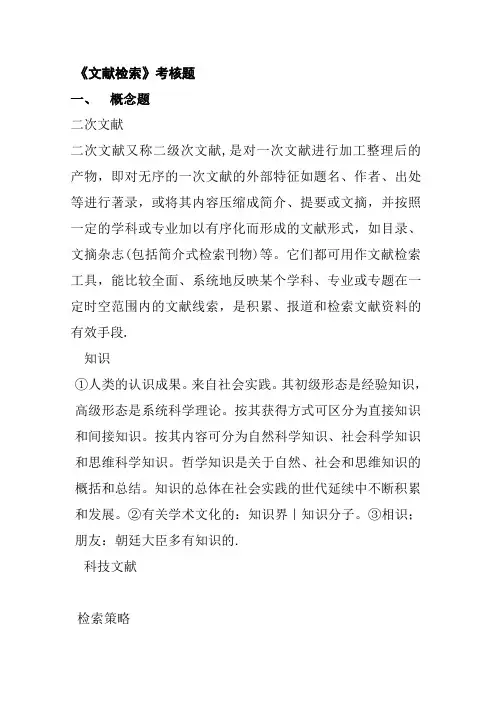 《文献检索》考核题

一、 概念题

二次文献

二次文献又称二级次文献，是对一次文献进行加工整理后的产物，即对无序的一次文献的外部特征如题名、作者、出处等进行著录，或将其内容压缩成简介、提要或文摘，并按照一定的学科或专业加以有序化而形成的文献形式，如目录、文摘杂志(包括简介式检索刊物)等。它们都可用作文献检索工具，能比较全面、系统地反映某个学科、专业或专题在一定时空范围内的文献线索，是积累、报道和检索文献资料的有效手段.

知识

①人类的认识成果。来自社会实践。其初级形态是经验知识，高级形态是系统科学理论。按其获得方式可区分为直接知识和间接知识。按其内容可分为自然科学知识、社会科学知识和思维科学知识。哲学知识是关于自然、社会和思维知识的概括和总结。知识的总体在社会实践的世代延续中不断积累和发展。②有关学术文化的：知识界｜知识分子。③相识；朋友：朝廷大臣多有知识的.

科技文献

检索策略